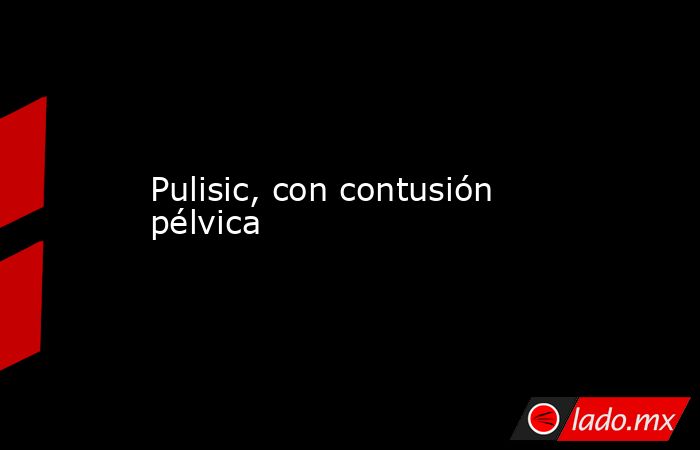 Pulisic, con contusión pélvica

lado.mx